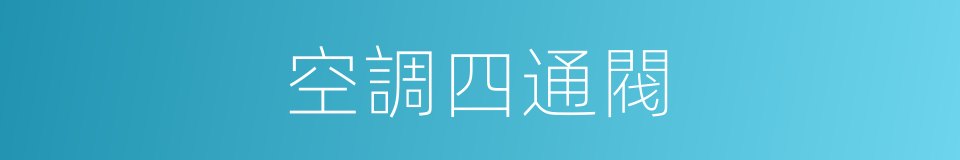 空調四通閥